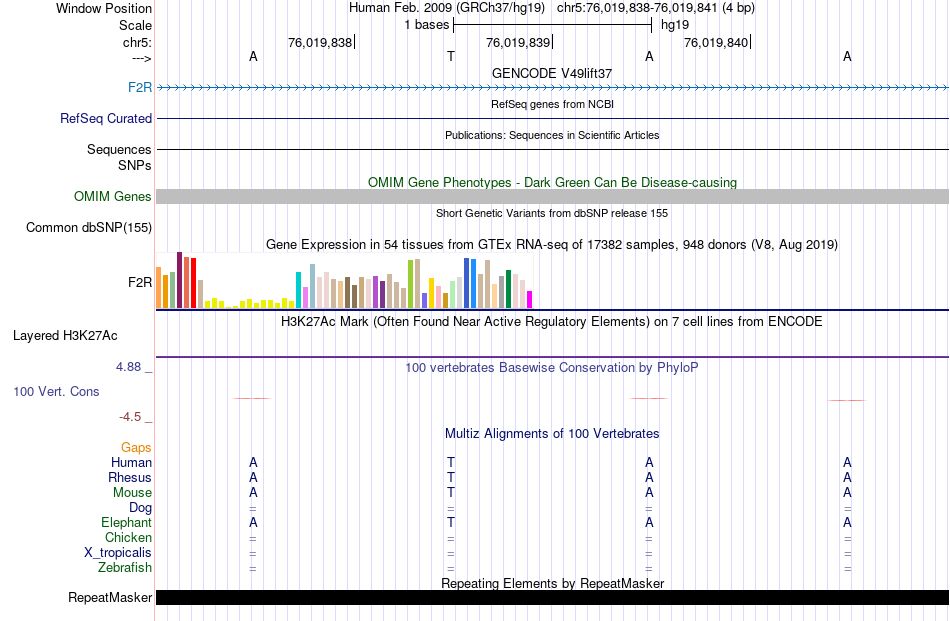 Window Position Human Feb. 2009 (GRCh37/hg19) chr5:76,019,838-76,019,841 (4 bp)
Scale 1 bases hg19
chr5: 76,019,838 76,019,839 76,019,840
---> A T A A
GENCODE V49lift37
F2R
RefSeq genes from NCBI
RefSeq Curated
Publications: Sequences in Scientific Articles
Sequences
SNPs
OMIM Gene Phenotypes - Dark Green Can Be Disease-causing
OMIM Genes
Short Genetic Variants from dbSNP release 155
Common dbSNP(155)
Gene Expression in 54 tissues from GTEx RNA-seq of 17382 samples, 948 donors (V8, Aug 2019)
F2R
H3K27Ac Mark (Often Found Near Active Regulatory Elements) on 7 cell lines from ENCODE
Layered H3K27Ac
4.88 _
100 vertebrates Basewise Conservation by PhyloP
100 Vert. Cons
-4.5 _
Multiz Alignments of 100 Vertebrates
Gaps
Human A T A A
Rhesus A T A A
Mouse A T A A
Dog = = = =
Elephant A T A A
Chicken = = = =
X_tropicalis = = = =
Zebrafish = = = =
Repeating Elements by RepeatMasker
RepeatMasker